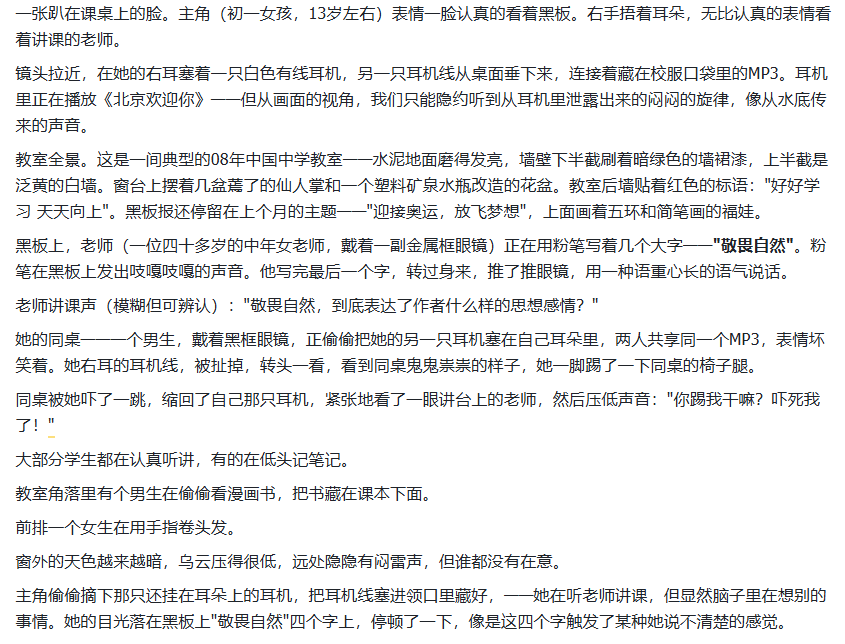 一张趴在课桌上的脸。主角（初一女孩，13岁左右）表情一脸认真的看着黑板。右手捂着耳朵，无比认真的表情看着讲课的老师。

镜头拉近，在她的右耳塞着一只白色有线耳机，另一只耳机线从桌面垂下来，连接着藏在校服口袋里的MP3。耳机里正在播放《北京欢迎你》——但从画面的视角，我们只能隐约听到从耳机里泄露出来的闷闷的旋律，像从水底传来的声音。

教室全景。这是一间典型的08年中国中学教室——水泥地面磨得发亮，墙壁下半截刷着暗绿色的墙裙漆，上半截是泛黄的白墙。窗台上摆着几盆蔫了的仙人掌和一个塑料矿泉水瓶改造的花盆。教室后墙贴着红色的标语："好好学习 天天向上"。黑板报还停留在上个月的主题——"迎接奥运，放飞梦想"，上面画着五环和简笔画的福娃。

黑板上，老师（一位四十多岁的中年女老师，戴着一副金属框眼镜）正在用粉笔写着几个大字——"敬畏自然"。粉笔在黑板上发出吱嘎吱嘎的声音。他写完最后一个字，转过身来，推了推眼镜，用一种语重心长的语气说话。

老师讲课声（模糊但可辨认）："敬畏自然，到底表达了作者什么样的思想感情？"

她的同桌——一个男生，戴着黑框眼镜，正偷偷把她的另一只耳机塞在自己耳朵里，两人共享同一个MP3，表情坏笑着。她右耳的耳机线，被扯掉，转头一看，看到同桌鬼鬼祟祟的样子，她一脚踢了一下同桌的椅子腿。

同桌被她吓了一跳，缩回了自己那只耳机，紧张地看了一眼讲台上的老师，然后压低声音："你踢我干嘛？吓死我了！"

大部分学生都在认真听讲，有的在低头记笔记。

教室角落里有个男生在偷偷看漫画书，把书藏在课本下面。

前排一个女生在用手指卷头发。

窗外的天色越来越暗，乌云压得很低，远处隐隐有闷雷声，但谁都没有在意。

主角偷偷摘下那只还挂在耳朵上的耳机，把耳机线塞进领口里藏好，——她在听老师讲课，但显然脑子里在想别的事情。她的目光落在黑板上"敬畏自然"四个字上，停顿了一下，像是这四个字触发了某种她说不清楚的感觉。